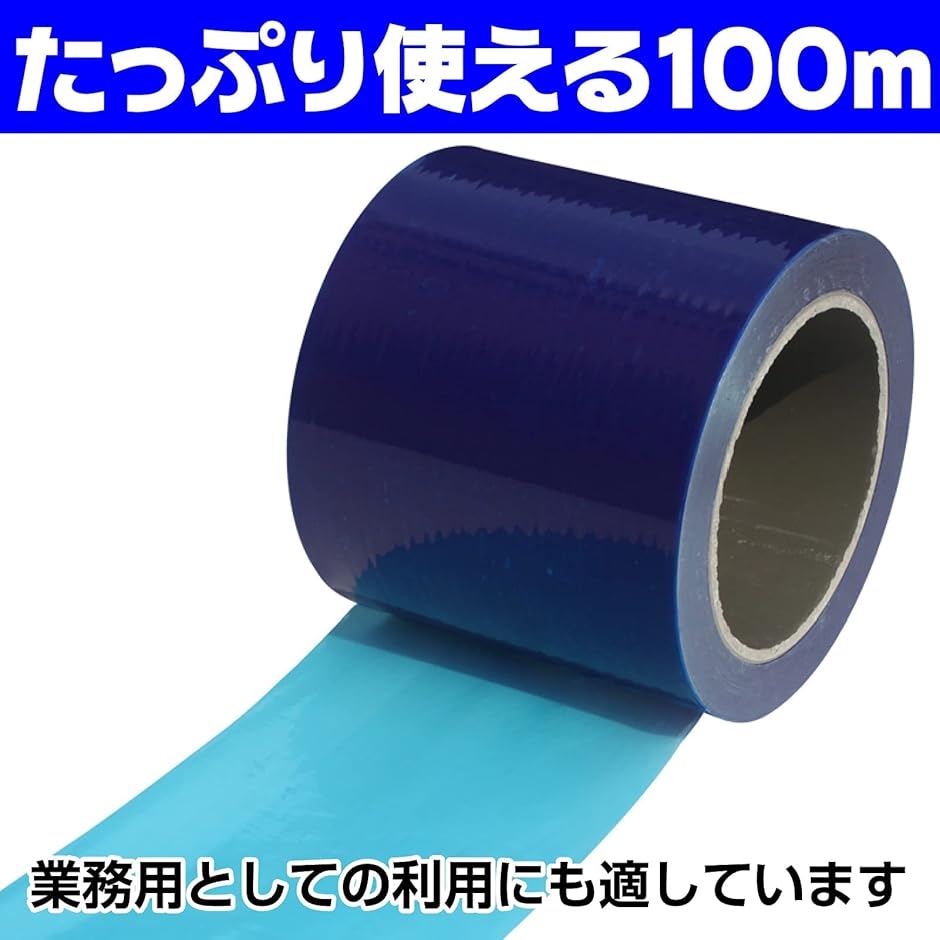 たっぷり使える100m

業務用としての利用にも適しています